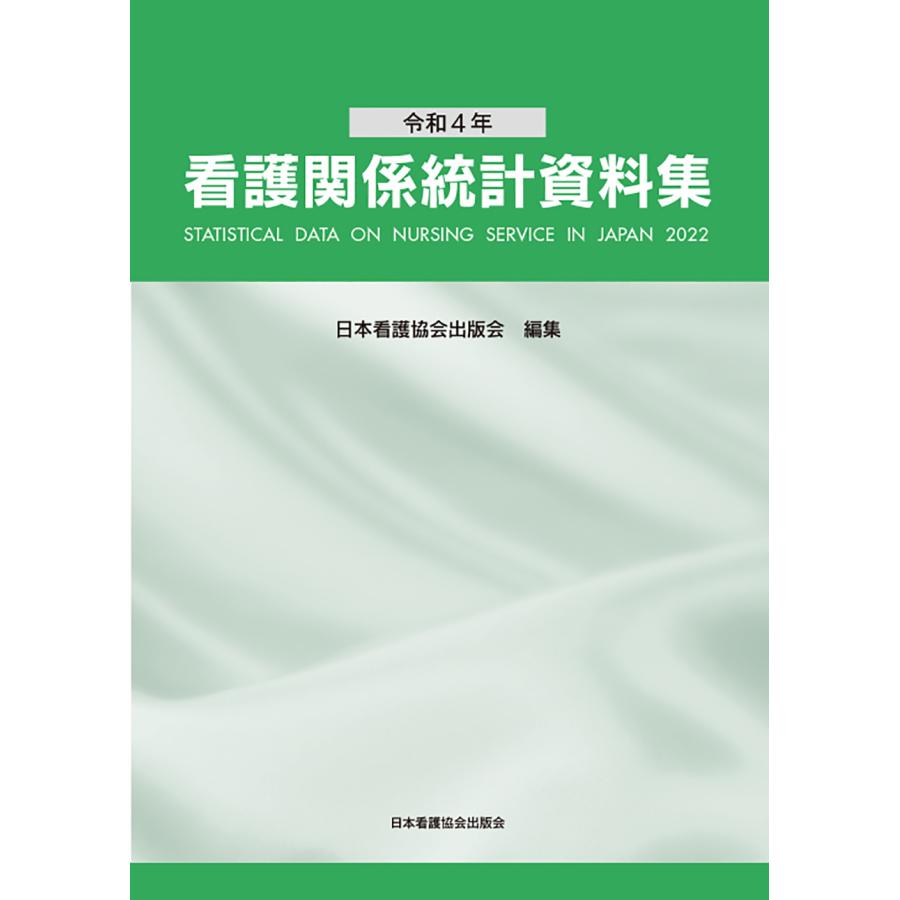 令和４年

看護関係統計資料集

STATISTICAL DATA ON NURSING SERVICE IN JAPAN 2022

日本看護協会出版会　編集

日本看護協会出版会